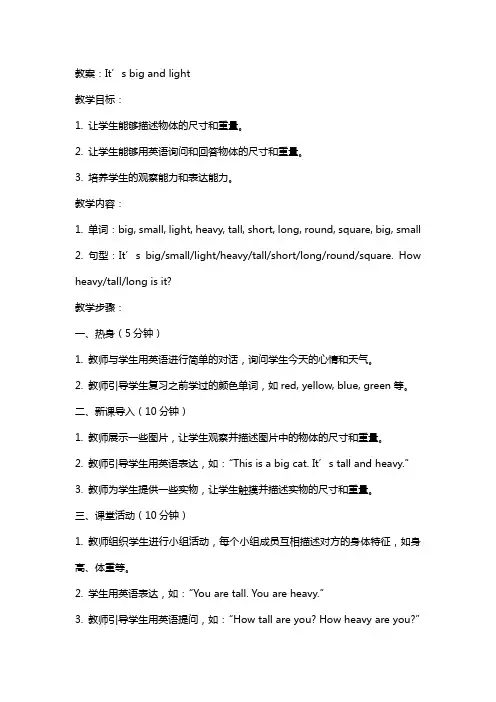 教案：It’s big and light

教学目标：

1. 让学生能够描述物体的尺寸和重量。

2. 让学生能够用英语询问和回答物体的尺寸和重量。

3. 培养学生的观察能力和表达能力。

教学内容：

1. 单词：big, small, light, heavy, tall, short, long, round, square, big, small

2. 句型：It’s big/small/light/heavy/tall/short/long/round/square. How heavy/tall/long is it?

教学步骤：

一、热身（5分钟）

1. 教师与学生用英语进行简单的对话，询问学生今天的心情和天气。

2. 教师引导学生复习之前学过的颜色单词，如 red, yellow, blue, green 等。

二、新课导入（10分钟）

1. 教师展示一些图片，让学生观察并描述图片中的物体的尺寸和重量。

2. 教师引导学生用英语表达，如：“This is a big cat. It’s tall and heavy.”

3. 教师为学生提供一些实物，让学生触摸并描述实物的尺寸和重量。

三、课堂活动（10分钟）

1. 教师组织学生进行小组活动，每个小组成员互相描述对方的身体特征，如身高、体重等。

2. 学生用英语表达，如：“You are tall. You are heavy.”

3. 教师引导学生用英语提问，如：“How tall are you? How heavy are you?”